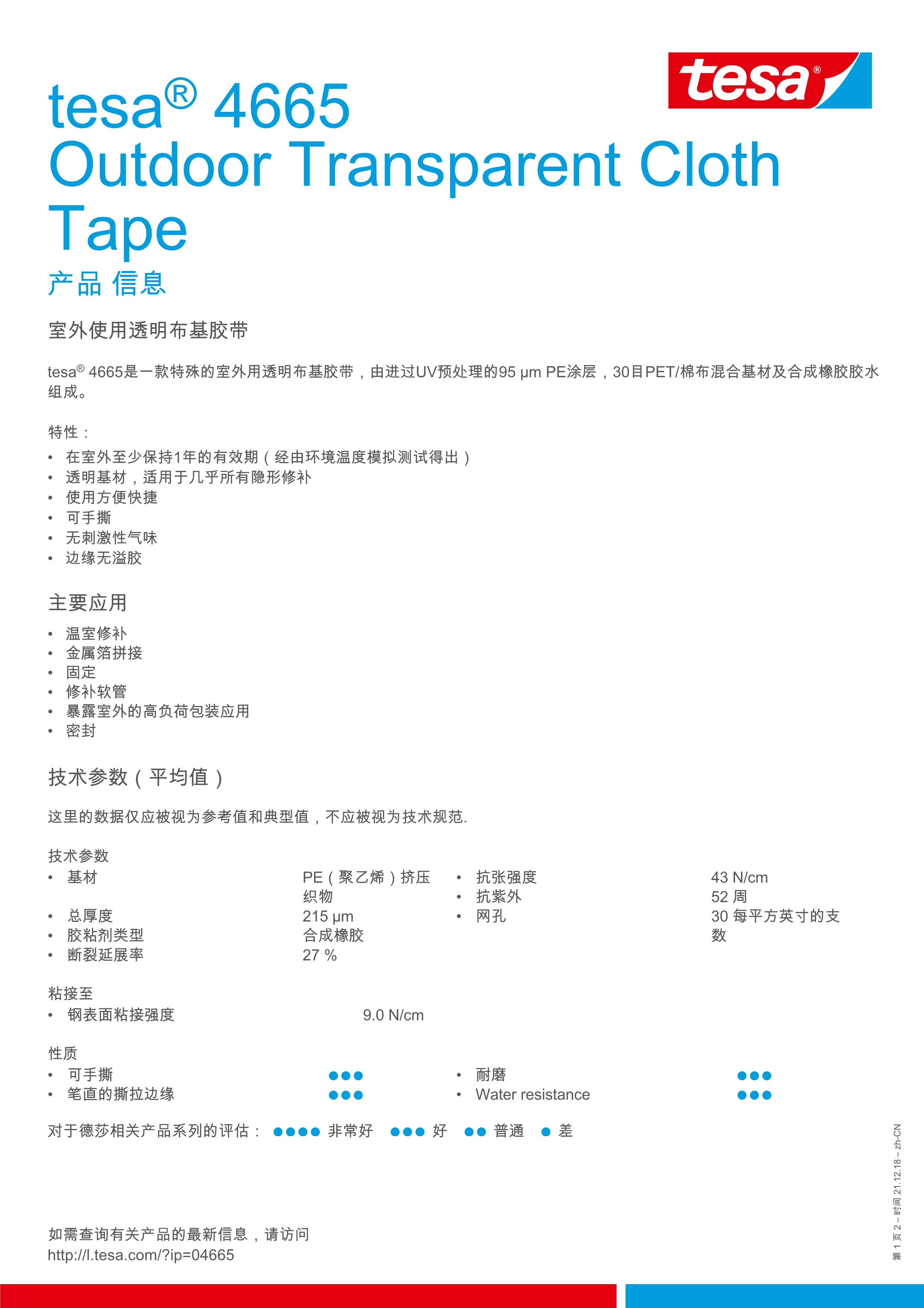 tesa®

tesa® 4665
Outdoor Transparent Cloth Tape
产品 信息

室外使用透明布基胶带

tesa® 4665是一款特殊的室外用透明布基胶带，由进过UV预处理的95 µm PE涂层，30目PET/棉布混合基材及合成橡胶胶水组成。

特性：
• 在室外至少保持1年的有效期（经由环境温度模拟测试得出）
• 透明基材，适用于几乎所有隐形修补
• 使用方便快捷
• 可手撕
• 无刺激性气味
• 边缘无溢胶

主要应用
• 温室修补
• 金属箔拼接
• 固定
• 修补软管
• 暴露室外的高负荷包装应用
• 密封

技术参数（平均值）

这里的数据仅应被视为参考值和典型值，不应被视为技术规范.

技术参数
• 基材 PE（聚乙烯）挤压织物
• 总厚度 215 µm
• 胶粘剂类型 合成橡胶
• 断裂延展率 27 %

• 抗张强度 43 N/cm
• 抗紫外 52 周
• 网孔 30 每平方英寸的支数

粘接至
• 钢表面粘接强度 9.0 N/cm

性质
• 可手撕 ●●●
• 笔直的撕拉边缘 ●●●

• 耐磨 ●●●
• Water resistance ●●●

对于德莎相关产品系列的评估： ●●●● 非常好 ●●● 好 ●● 普通 ● 差

如需查询有关产品的最新信息，请访问
http://l.tesa.com/?ip=04665

第 1 页 2 – 时间 21.12.18 – zh-CN